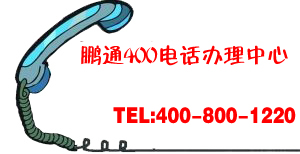 鹏通400电话办理中心

TEL:400-800-1220